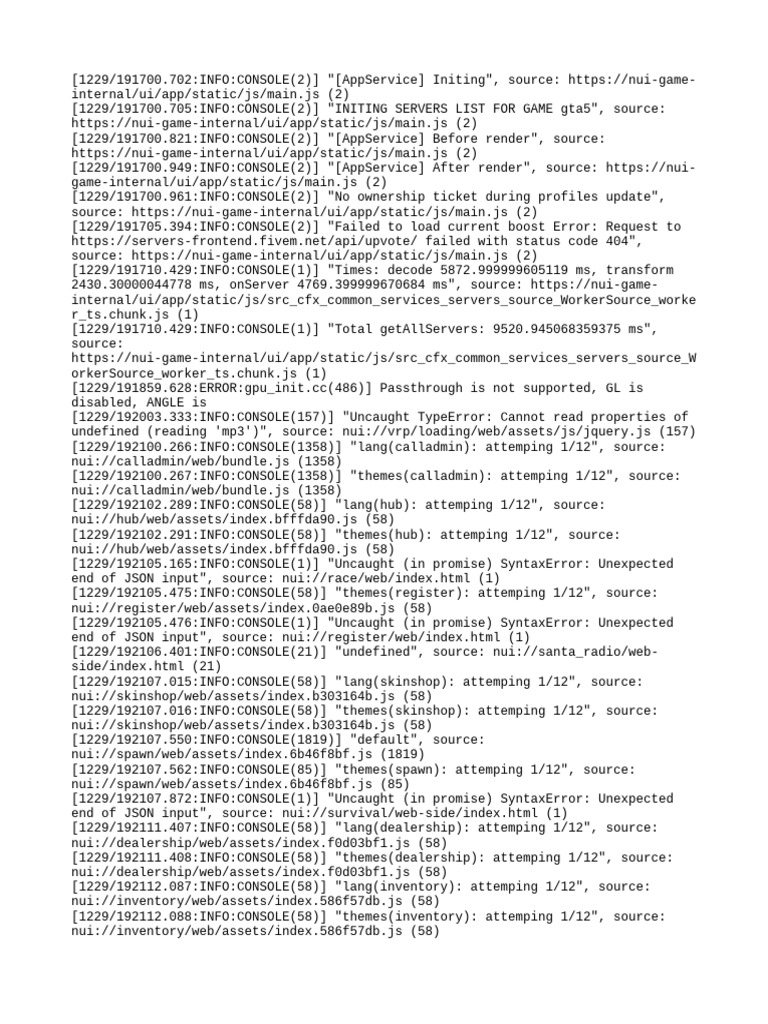 [1229/191700.702:INFO:CONSOLE(2)] "[AppService] Initing", source: https://nui-game-internal/ui/app/static/js/main.js (2)
[1229/191700.705:INFO:CONSOLE(2)] "INITING SERVERS LIST FOR GAME gta5", source: https://nui-game-internal/ui/app/static/js/main.js (2)
[1229/191700.821:INFO:CONSOLE(2)] "[AppService] Before render", source: https://nui-game-internal/ui/app/static/js/main.js (2)
[1229/191700.949:INFO:CONSOLE(2)] "[AppService] After render", source: https://nui-game-internal/ui/app/static/js/main.js (2)
[1229/191700.961:INFO:CONSOLE(2)] "No ownership ticket during profiles update", source: https://nui-game-internal/ui/app/static/js/main.js (2)
[1229/191705.394:INFO:CONSOLE(2)] "Failed to load current boost Error: Request to https://servers-frontend.fivem.net/api/upvote/ failed with status code 404", source: https://nui-game-internal/ui/app/static/js/main.js (2)
[1229/191710.429:INFO:CONSOLE(1)] "Times: decode 5872.999999605119 ms, transform 2430.30000044778 ms, onServer 4769.399999670684 ms", source: https://nui-game-internal/ui/app/static/js/src_cfx_common_services_servers_source_WorkerSource_worker_ts.chunk.js (1)
[1229/191710.429:INFO:CONSOLE(1)] "Total getAllServers: 9520.945068359375 ms", source: https://nui-game-internal/ui/app/static/js/src_cfx_common_services_servers_source_WorkerSource_worker_ts.chunk.js (1)
[1229/191859.628:ERROR:gpu_init.cc(486)] Passthrough is not supported, GL is disabled, ANGLE is
[1229/192003.333:INFO:CONSOLE(157)] "Uncaught TypeError: Cannot read properties of undefined (reading 'mp3')", source: nui://vrp/loading/web/assets/js/jquery.js (157)
[1229/192100.266:INFO:CONSOLE(1358)] "lang(calladmin): attemping 1/12", source: nui://calladmin/web/bundle.js (1358)
[1229/192100.267:INFO:CONSOLE(1358)] "themes(calladmin): attemping 1/12", source: nui://calladmin/web/bundle.js (1358)
[1229/192102.289:INFO:CONSOLE(58)] "lang(hub): attemping 1/12", source: nui://hub/web/assets/index.bfffda90.js (58)
[1229/192102.291:INFO:CONSOLE(58)] "themes(hub): attemping 1/12", source: nui://hub/web/assets/index.bfffda90.js (58)
[1229/192105.165:INFO:CONSOLE(1)] "Uncaught (in promise) SyntaxError: Unexpected end of JSON input", source: nui://race/web/index.html (1)
[1229/192105.475:INFO:CONSOLE(58)] "themes(register): attemping 1/12", source: nui://register/web/assets/index.0ae0e89b.js (58)
[1229/192105.476:INFO:CONSOLE(1)] "Uncaught (in promise) SyntaxError: Unexpected end of JSON input", source: nui://register/web/index.html (1)
[1229/192106.401:INFO:CONSOLE(21)] "undefined", source: nui://santa_radio/web-side/index.html (21)
[1229/192107.015:INFO:CONSOLE(58)] "lang(skinshop): attemping 1/12", source: nui://skinshop/web/assets/index.b303164b.js (58)
[1229/192107.016:INFO:CONSOLE(58)] "themes(skinshop): attemping 1/12", source: nui://skinshop/web/assets/index.b303164b.js (58)
[1229/192107.550:INFO:CONSOLE(1819)] "default", source: nui://spawn/web/assets/index.6b46f8bf.js (1819)
[1229/192107.562:INFO:CONSOLE(85)] "themes(spawn): attemping 1/12", source: nui://spawn/web/assets/index.6b46f8bf.js (85)
[1229/192107.872:INFO:CONSOLE(1)] "Uncaught (in promise) SyntaxError: Unexpected end of JSON input", source: nui://survival/web-side/index.html (1)
[1229/192111.407:INFO:CONSOLE(58)] "lang(dealership): attemping 1/12", source: nui://dealership/web/assets/index.f0d03bf1.js (58)
[1229/192111.408:INFO:CONSOLE(58)] "themes(dealership): attemping 1/12", source: nui://dealership/web/assets/index.f0d03bf1.js (58)
[1229/192112.087:INFO:CONSOLE(58)] "lang(inventory): attemping 1/12", source: nui://inventory/web/assets/index.586f57db.js (58)
[1229/192112.088:INFO:CONSOLE(58)] "themes(inventory): attemping 1/12", source: nui://inventory/web/assets/index.586f57db.js (58)